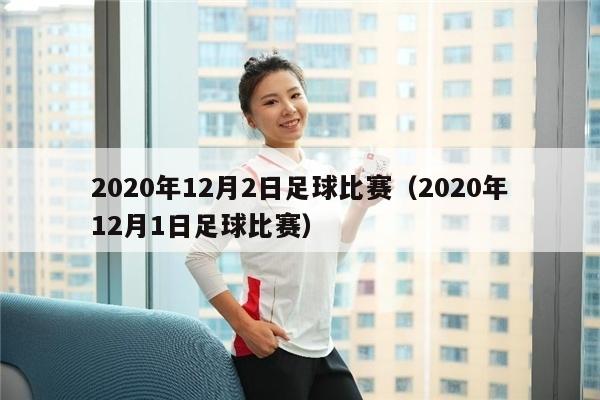 2020年12月2日足球比赛（2020年12月1日足球比赛）